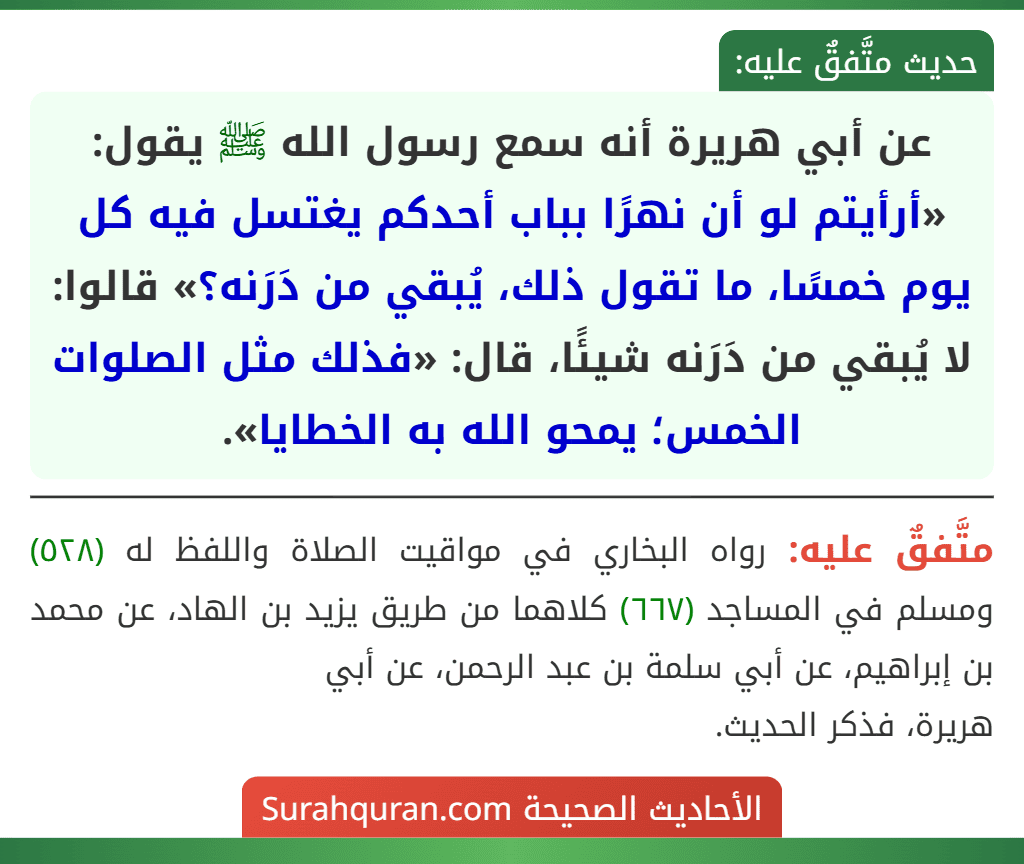 حديث متَّفقٌ عليه:

عن أبي هريرة أنه سمع رسول الله ﷺ يقول: «أرأيتم لو أن نهرًا بباب أحدكم يغتسل فيه كل يوم خمسًا، ما تقول ذلك، يُبقي من دَرَنه؟» قالوا: لا يُبقي من دَرَنه شيئًا، قال: «فذلك مثل الصلوات الخمس؛ يمحو الله به الخطايا».

متَّفقٌ عليه: رواه البخاري في مواقيت الصلاة واللفظ له (٥٢٨) ومسلم في المساجد (٦٦٧) كلاهما من طريق يزيد بن الهاد، عن محمد بن إبراهيم، عن أبي سلمة بن عبد الرحمن، عن أبي هريرة، فذكر الحديث.

الأحاديث الصحيحة Surahquran.com